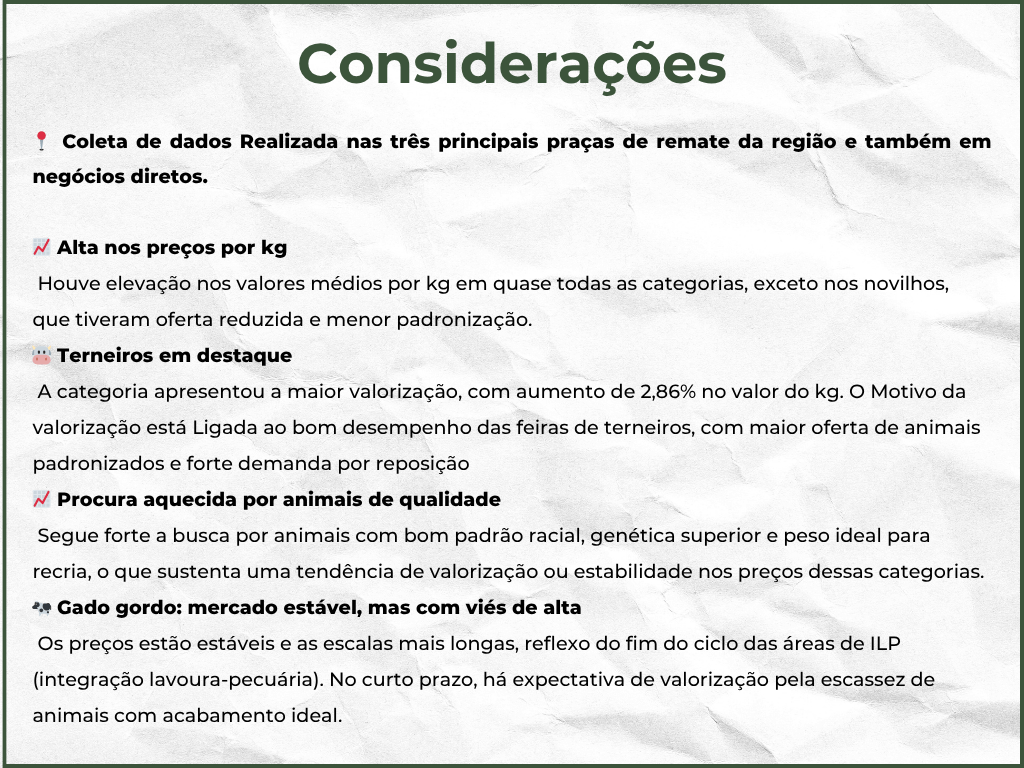 Considerações

📍 Coleta de dados Realizada nas três principais praças de remate da região e também em negócios diretos.

📈 Alta nos preços por kg
Houve elevação nos valores médios por kg em quase todas as categorias, exceto nos novilhos, que tiveram oferta reduzida e menor padronização.
🐮 Terneiros em destaque
A categoria apresentou a maior valorização, com aumento de 2,86% no valor do kg. O Motivo da valorização está Ligada ao bom desempenho das feiras de terneiros, com maior oferta de animais padronizados e forte demanda por reposição
📈 Procura aquecida por animais de qualidade
Segue forte a busca por animais com bom padrão racial, genética superior e peso ideal para recria, o que sustenta uma tendência de valorização ou estabilidade nos preços dessas categorias.
🐄 Gado gordo: mercado estável, mas com viés de alta
Os preços estão estáveis e as escalas mais longas, reflexo do fim do ciclo das áreas de ILP (integração lavoura-pecuária). No curto prazo, há expectativa de valorização pela escassez de animais com acabamento ideal.